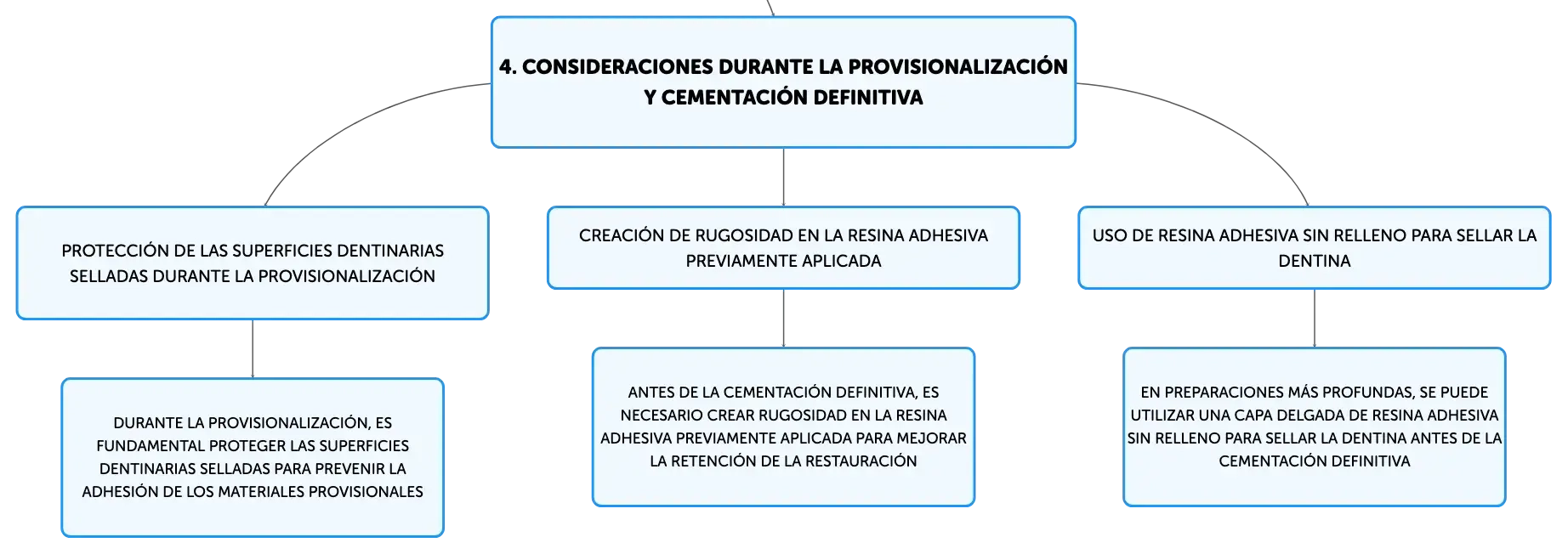 4. CONSIDERACIONES DURANTE LA PROVISIONALIZACIÓN Y CEMENTACIÓN DEFINITIVA

PROTECCIÓN DE LAS SUPERFICIES DENTINARIAS SELLADAS DURANTE LA PROVISIONALIZACIÓN

DURANTE LA PROVISIONALIZACIÓN, ES FUNDAMENTAL PROTEGER LAS SUPERFICIES DENTINARIAS SELLADAS PARA PREVENIR LA ADHESIÓN DE LOS MATERIALES PROVISIONALES

CREACIÓN DE RUGOSIDAD EN LA RESINA ADHESIVA PREVIAMENTE APLICADA

ANTES DE LA CEMENTACIÓN DEFINITIVA, ES NECESARIO CREAR RUGOSIDAD EN LA RESINA ADHESIVA PREVIAMENTE APLICADA PARA MEJORAR LA RETENCIÓN DE LA RESTAURACIÓN

USO DE RESINA ADHESIVA SIN RELLENO PARA SELLAR LA DENTINA

EN PREPARACIONES MÁS PROFUNDAS, SE PUEDE UTILIZAR UNA CAPA DELGADA DE RESINA ADHESIVA SIN RELLENO PARA SELLAR LA DENTINA ANTES DE LA CEMENTACIÓN DEFINITIVA